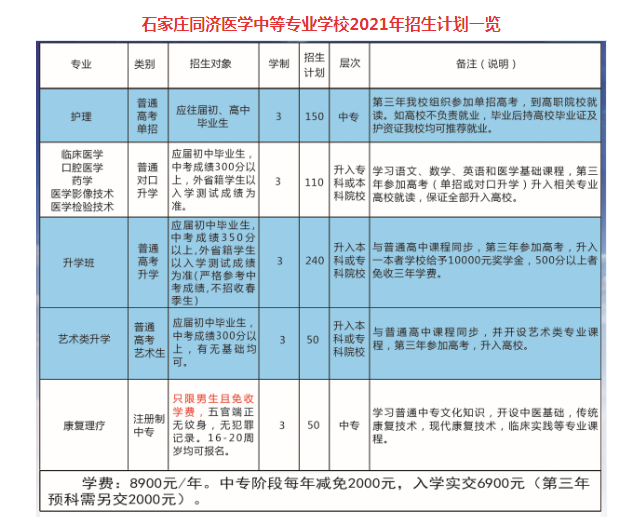 石家庄同济医学中等专业学校2021年招生计划一览

| 专业 | 类别 | 招生对象 | 学制 | 招生计划 | 层次 | 备注（说明） |
|---|---|---|---|---|---|---|
| 护理 | 普通高考单招 | 应往届初、高中毕业生 | 3 | 150 | 中专 | 第三年我校组织参加单招高考，到高职院校就读。如高校不负责就业，毕业后持高校毕业证及护资证我校均可推荐就业。 |
| 临床医学 口腔医学 药学 医学影像技术 医学检验技术 | 普通对口升学 | 应届初中毕业生，中考成绩300分以上，外省籍学生以入学测试成绩为准。 | 3 | 110 | 升入专科或本科院校 | 学习语文、数学、英语和医学基础课程，第三年参加高考（单招或对口升学）升入相关专业高校就读，保证全部升入高校。 |
| 升学班 | 普通高考升学 | 应届初中毕业生，中考成绩350分以上，外省籍学生以入学测试成绩为准(严格参考中考成绩，不招收春季生) | 3 | 240 | 升入本科或专科院校 | 与普通高中课程同步，第三年参加高考，升入一本者学校给予10000元奖学金，500分以上者免收三年学费。 |
| 艺术类升学 | 普通高考艺术生 | 应届初中毕业生，中考成绩300分以上，有无基础均可。 | 3 | 50 | 升入本科或专科院校 | 与普通高中课程同步，并开设艺术类专业课程，第三年参加高考，升入高校。 |
| 康复理疗 | 注册制中专 | 只限男生且免收学费，五官端正无纹身，无犯罪记录。16-20周岁均可报名。 | 3 | 50 | 中专 | 学习普通中专文化知识，开设中医基础，传统康复技术，现代康复技术，临床实践等专业课程。 |

学费：8900元/年。中专阶段每年减免2000元，入学实交6900元（第三年预科需另交2000元）。